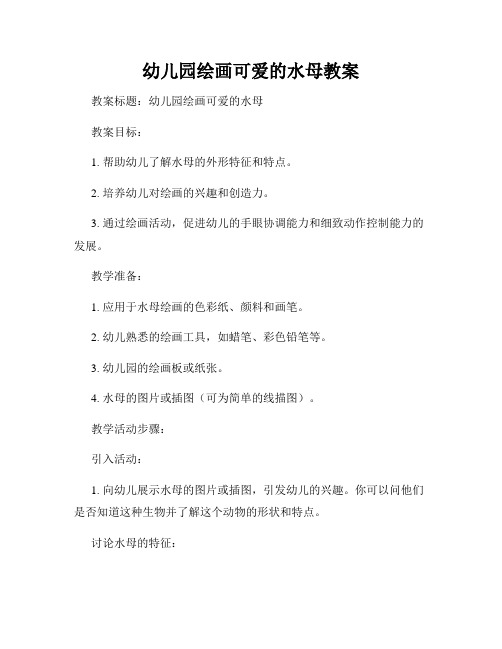 幼儿园绘画可爱的水母教案

教案标题：幼儿园绘画可爱的水母

教案目标：

1. 帮助幼儿了解水母的外形特征和特点。

2. 培养幼儿对绘画的兴趣和创造力。

3. 通过绘画活动，促进幼儿的手眼协调能力和细致动作控制能力的发展。

教学准备：

1. 应用于水母绘画的色彩纸、颜料和画笔。

2. 幼儿熟悉的绘画工具，如蜡笔、彩色铅笔等。

3. 幼儿园的绘画板或纸张。

4. 水母的图片或插图（可为简单的线描图）。

教学活动步骤：

引入活动：

1. 向幼儿展示水母的图片或插图，引发幼儿的兴趣。你可以问他们是否知道这种生物并了解这个动物的形状和特点。

讨论水母的特征：